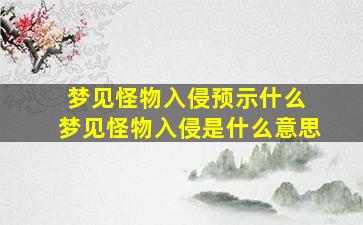 梦见怪物入侵预示什么
梦见怪物入侵是什么意思